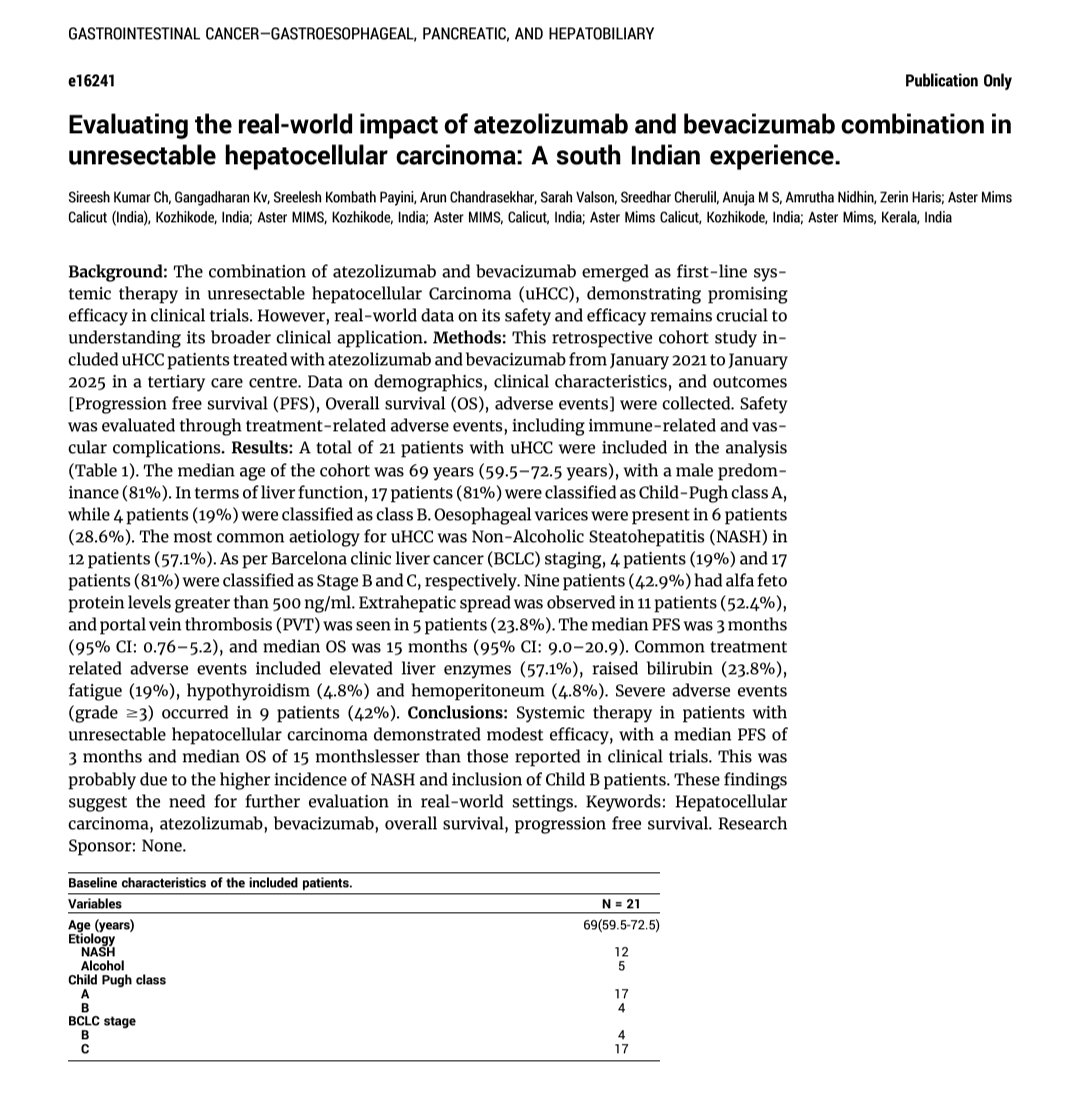 GASTROINTESTINAL CANCER—GASTROESOPHAGEAL, PANCREATIC, AND HEPATOBILIARY

e16241

Publication Only

Evaluating the real-world impact of atezolizumab and bevacizumab combination in unresectable hepatocellular carcinoma: A south Indian experience.

Sireesh Kumar Ch, Gangadharan Kv, Sreelesh Kombath Payini, Arun Chandrasekhar, Sarah Valson, Sreedhar Cherulil, Anuja M S, Amrutha Nidhin, Zerin Haris; Aster Mims Calicut (India), Kozhikode, India; Aster MIMS, Kozhikode, India; Aster MIMS, Calicut, India; Aster Mims Calicut, Kozhikode, India; Aster Mims, Kerala, India

Background: The combination of atezolizumab and bevacizumab emerged as first-line systemic therapy in unresectable hepatocellular Carcinoma (uHCC), demonstrating promising efficacy in clinical trials. However, real-world data on its safety and efficacy remains crucial to understanding its broader clinical application. Methods: This retrospective cohort study included uHCC patients treated with atezolizumab and bevacizumab from January 2021 to January 2025 in a tertiary care centre. Data on demographics, clinical characteristics, and outcomes [Progression free survival (PFS), Overall survival (OS), adverse events] were collected. Safety was evaluated through treatment-related adverse events, including immune-related and vascular complications. Results: A total of 21 patients with uHCC were included in the analysis (Table 1). The median age of the cohort was 69 years (59.5–72.5 years), with a male predominance (81%). In terms of liver function, 17 patients (81%) were classified as Child-Pugh class A, while 4 patients (19%) were classified as class B. Oesophageal varices were present in 6 patients (28.6%). The most common aetiology for uHCC was Non-Alcoholic Steatohepatitis (NASH) in 12 patients (57.1%). As per Barcelona clinic liver cancer (BCLC) staging, 4 patients (19%) and 17 patients (81%) were classified as Stage B and C, respectively. Nine patients (42.9%) had alfa feto protein levels greater than 500 ng/ml. Extrahepatic spread was observed in 11 patients (52.4%), and portal vein thrombosis (PVT) was seen in 5 patients (23.8%). The median PFS was 3 months (95% CI: 0.76–5.2), and median OS was 15 months (95% CI: 9.0–20.9). Common treatment related adverse events included elevated liver enzymes (57.1%), raised bilirubin (23.8%), fatigue (19%), hypothyroidism (4.8%) and hemoperitoneum (4.8%). Severe adverse events (grade ≥3) occurred in 9 patients (42%). Conclusions: Systemic therapy in patients with unresectable hepatocellular carcinoma demonstrated modest efficacy, with a median PFS of 3 months and median OS of 15 monthslesser than those reported in clinical trials. This was probably due to the higher incidence of NASH and inclusion of Child B patients. These findings suggest the need for further evaluation in real-world settings. Keywords: Hepatocellular carcinoma, atezolizumab, bevacizumab, overall survival, progression free survival. Research Sponsor: None.

Baseline characteristics of the included patients.

| Variables | N = 21 |
|---|---|
| Age (years) | 69(59.5-72.5) |
| Etiology | |
| NASH | 12 |
| Alcohol | 5 |
| Child Pugh class | |
| A | 17 |
| B | 4 |
| BCLC stage | |
| B | 4 |
| C | 17 |